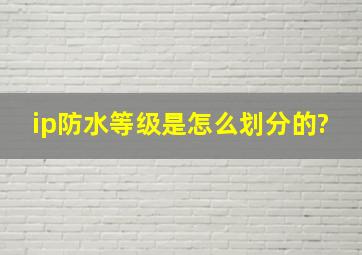 ip防水等级是怎么划分的?